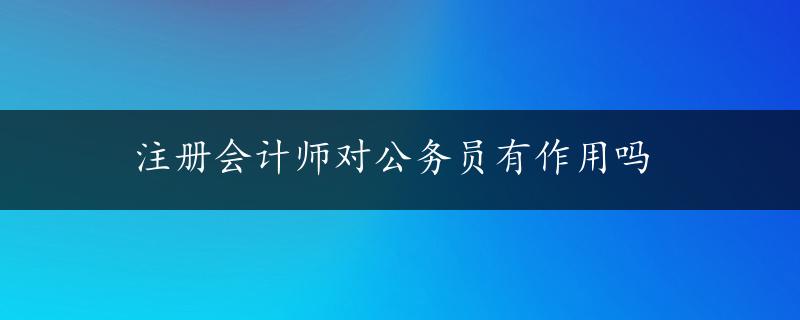 注册会计师对公务员有作用吗